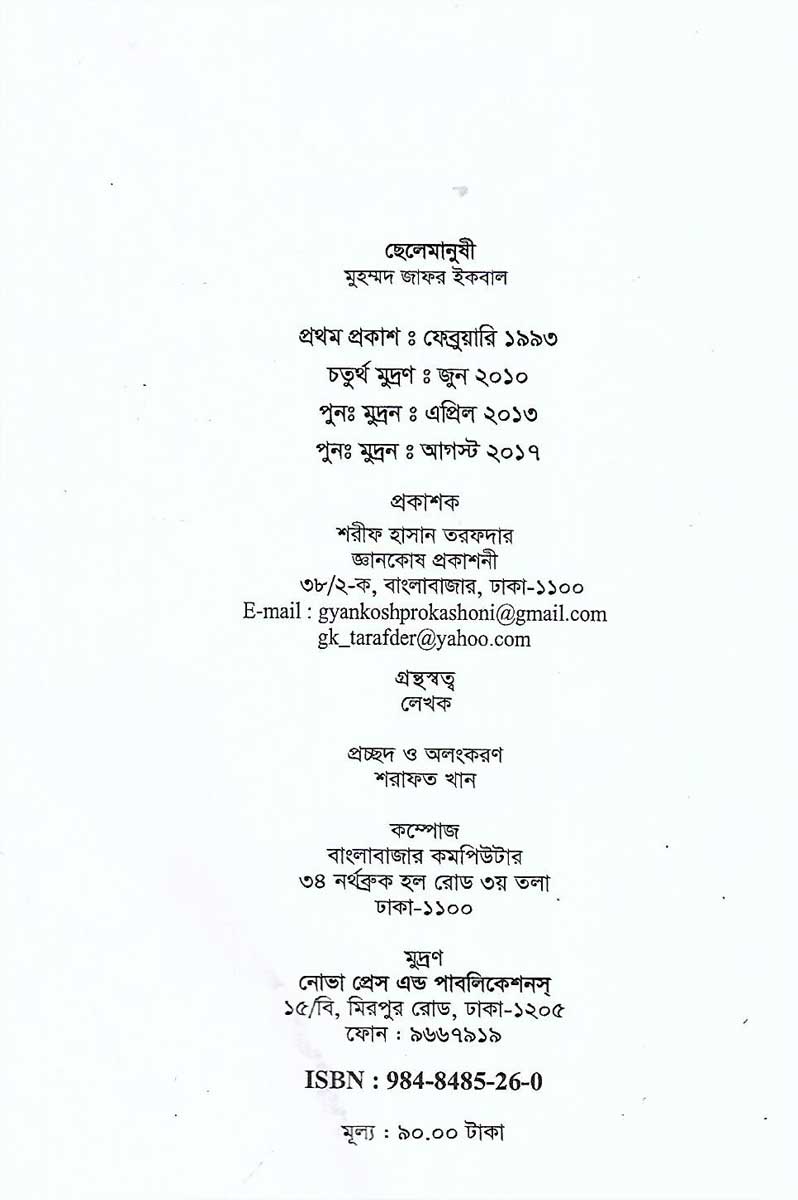 ছেলেমানুষী
মুহম্মদ জাফর ইকবাল

প্রথম প্রকাশ ঃ ফেব্রুয়ারি ১৯৯৩
চতুর্থ মুদ্রণ ঃ জুন ২০১০
পুনঃ মুদ্রন ঃ এপ্রিল ২০১৩
পুনঃ মুদ্রন ঃ আগস্ট ২০১৭

প্রকাশক
শরীফ হাসান তরফদার
জ্ঞানকোষ প্রকাশনী
৩৮/২-ক, বাংলাবাজার, ঢাকা-১১০০
E-mail : gyankoshprokashoni@gmail.com
gk_tarafder@yahoo.com

গ্রন্থস্বত্ব
লেখক

প্রচ্ছদ ও অলংকরণ
শরাফত খান

কম্পোজ
বাংলাবাজার কমপিউটার
৩৪ নর্থব্রুক হল রোড ৩য় তলা
ঢাকা-১১০০

মুদ্রণ
নোভা প্রেস এন্ড পাবলিকেশনস্
১৫/বি, মিরপুর রোড, ঢাকা-১২০৫
ফোন : ৯৬৬৭৯১৯

ISBN : 984-8485-26-0

মূল্য : ৯০.০০ টাকা